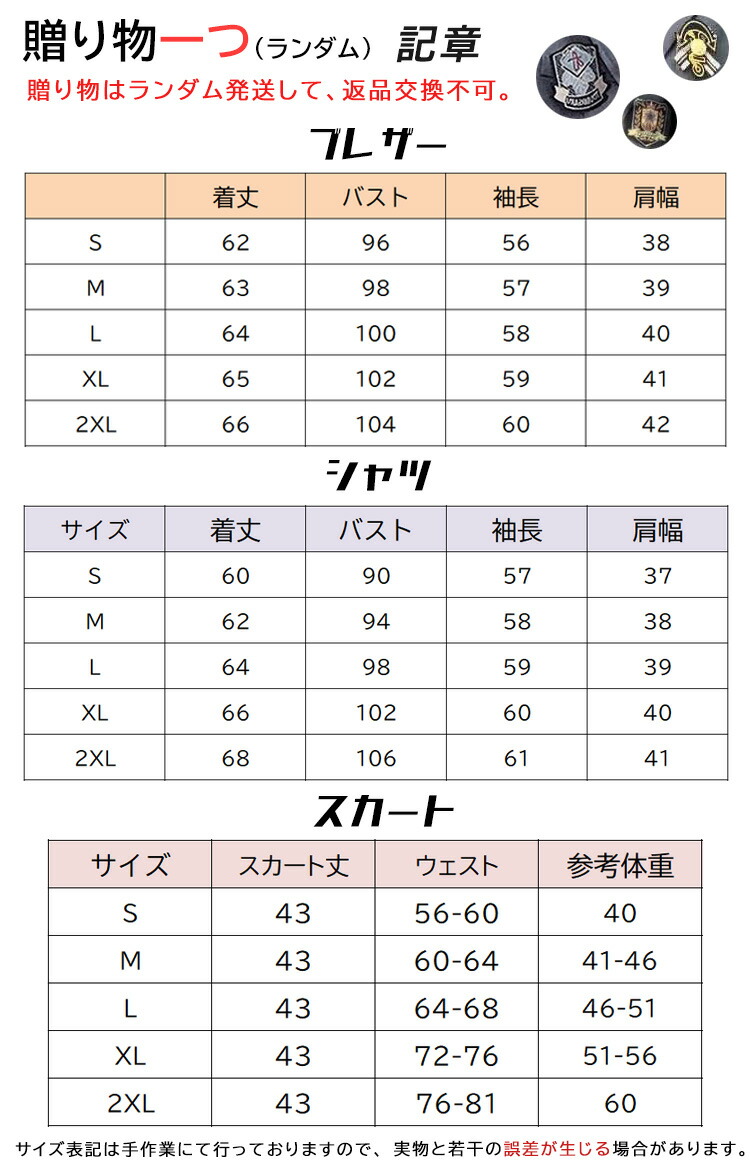 贈り物一つ（ランダム） 記章

贈り物はランダム発送して、返品交換不可。

ブレザー

| | 着丈 | バスト | 袖長 | 肩幅 |
|---|---|---|---|---|
| S | 62 | 96 | 56 | 38 |
| M | 63 | 98 | 57 | 39 |
| L | 64 | 100 | 58 | 40 |
| XL | 65 | 102 | 59 | 41 |
| 2XL | 66 | 104 | 60 | 42 |

シャツ

| サイズ | 着丈 | バスト | 袖長 | 肩幅 |
|---|---|---|---|---|
| S | 60 | 90 | 57 | 37 |
| M | 62 | 94 | 58 | 38 |
| L | 64 | 98 | 59 | 39 |
| XL | 66 | 102 | 60 | 40 |
| 2XL | 68 | 106 | 61 | 41 |

スカート

| サイズ | スカート丈 | ウェスト | 参考体重 |
|---|---|---|---|
| S | 43 | 56-60 | 40 |
| M | 43 | 60-64 | 41-46 |
| L | 43 | 64-68 | 46-51 |
| XL | 43 | 72-76 | 51-56 |
| 2XL | 43 | 76-81 | 60 |

サイズ表記は手作業にて行っておりますので、実物と若干の誤差が生じる場合があります。